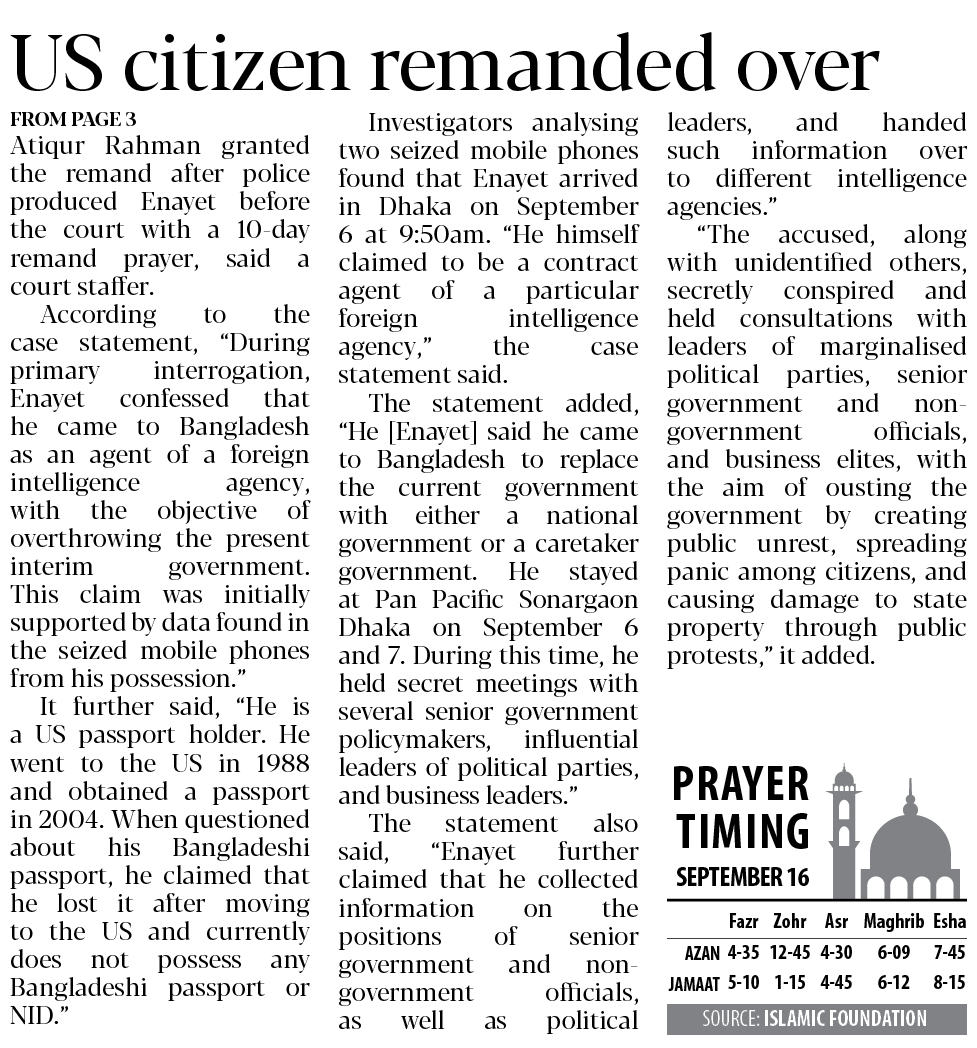 US citizen remanded over

FROM PAGE 3
Atiqur Rahman granted the remand after police produced Enayet before the court with a 10-day remand prayer, said a court staffer.

According to the case statement, "During primary interrogation, Enayet confessed that he came to Bangladesh as an agent of a foreign intelligence agency, with the objective of overthrowing the present interim government. This claim was initially supported by data found in the seized mobile phones from his possession."

It further said, "He is a US passport holder. He went to the US in 1988 and obtained a passport in 2004. When questioned about his Bangladeshi passport, he claimed that he lost it after moving to the US and currently does not possess any Bangladeshi passport or NID."

Investigators analysing two seized mobile phones found that Enayet arrived in Dhaka on September 6 at 9:50am. "He himself claimed to be a contract agent of a particular foreign intelligence agency," the case statement said.

The statement added, "He [Enayet] said he came to Bangladesh to replace the current government with either a national government or a caretaker government. He stayed at Pan Pacific Sonargaon Dhaka on September 6 and 7. During this time, he held secret meetings with several senior government policymakers, influential leaders of political parties, and business leaders."

The statement also said, "Enayet further claimed that he collected information on the positions of senior government and non-government officials, as well as political leaders, and handed such information over to different intelligence agencies."

"The accused, along with unidentified others, secretly conspired and held consultations with leaders of marginalised political parties, senior government and non-government officials, and business elites, with the aim of ousting the government by creating public unrest, spreading panic among citizens, and causing damage to state property through public protests," it added.

PRAYER TIMING
SEPTEMBER 16

| | Fazr | Zohr | Asr | Maghrib | Esha |
|---|---|---|---|---|---|
| AZAN | 4-35 | 12-45 | 4-30 | 6-09 | 7-45 |
| JAMAAT | 5-10 | 1-15 | 4-45 | 6-12 | 8-15 |

SOURCE: ISLAMIC FOUNDATION